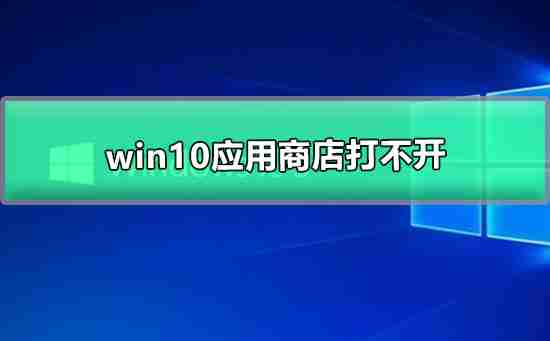 win10应用商店打不开